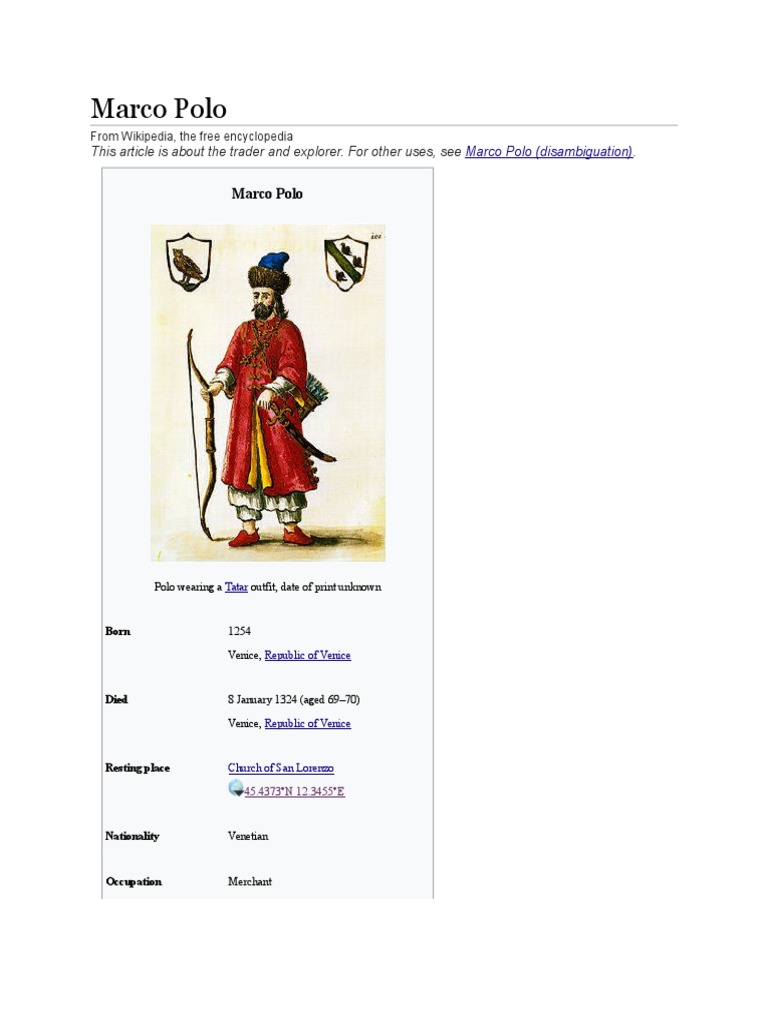 Marco Polo

From Wikipedia, the free encyclopedia

This article is about the trader and explorer. For other uses, see Marco Polo (disambiguation).

Marco Polo

Polo wearing a Tatar outfit, date of print unknown

Born
1254
Venice, Republic of Venice

Died
8 January 1324 (aged 69–70)
Venice, Republic of Venice

Resting place
Church of San Lorenzo
45.4373°N 12.3455°E

Nationality
Venetian

Occupation
Merchant